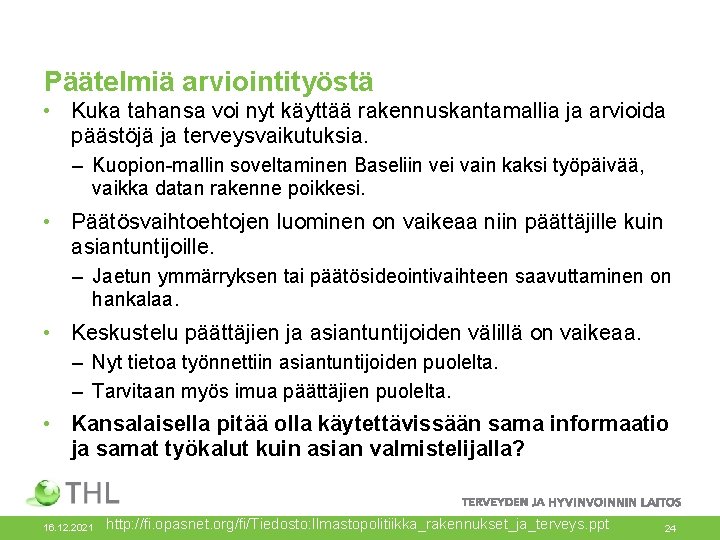 Päätelmiä arviointityöstä

• Kuka tahansa voi nyt käyttää rakennuskantamallia ja arvioida päästöjä ja terveysvaikutuksia.
– Kuopion-mallin soveltaminen Baseliin vei vain kaksi työpäivää, vaikka datan rakenne poikkesi.

• Päätösvaihtoehtojen luominen on vaikeaa niin päättäjille kuin asiantuntijoille.
– Jaetun ymmärryksen tai päätösideointivaihteen saavuttaminen on hankalaa.

• Keskustelu päättäjien ja asiantuntijoiden välillä on vaikeaa.
– Nyt tietoa työnnettiin asiantuntijoiden puolelta.
– Tarvitaan myös imua päättäjien puolelta.

• Kansalaisella pitää olla käytettävissään sama informaatio ja samat työkalut kuin asian valmistelijalla?

THL

TERVEYDEN JA HYVINVOINNIN LAITOS

16.12.2021 http://fi.opasnet.org/fi/Tiedosto:Ilmastopolitiikka_rakennukset_ja_terveys.ppt 24